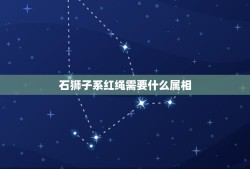 石狮子系红绳需要什么属相